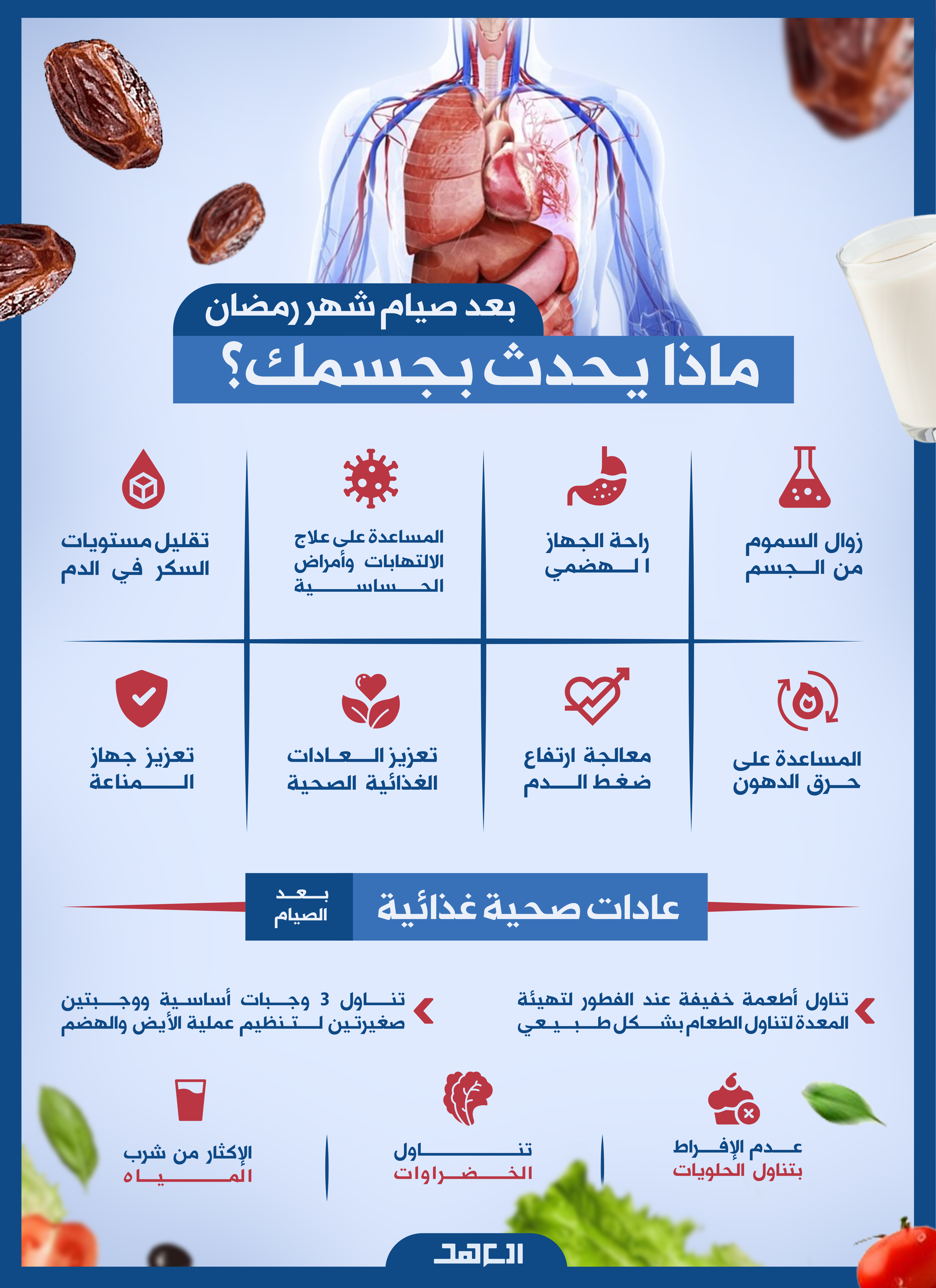 بعد صيام شهر رمضان
ماذا يحدث بجسمك؟

زوال السموم من الجسم

راحة الجهاز الهضمي

المساعدة على علاج الالتهابات وأمراض الحساسية

تقليل مستويات السكر في الدم

المساعدة على حرق الدهون

معالجة ارتفاع ضغط الدم

تعزيز العادات الغذائية الصحية

تعزيز جهاز المناعة

عادات صحية غذائية بعد الصيام

تناول أطعمة خفيفة عند الفطور لتهيئة المعدة لتناول الطعام بشكل طبيعي

تناول 3 وجبات أساسية ووجبتين صغيرتين لتنظيم عملية الأيض والهضم

عدم الإفراط بتناول الحلويات

تناول الخضراوات

الإكثار من شرب المياه

العهد